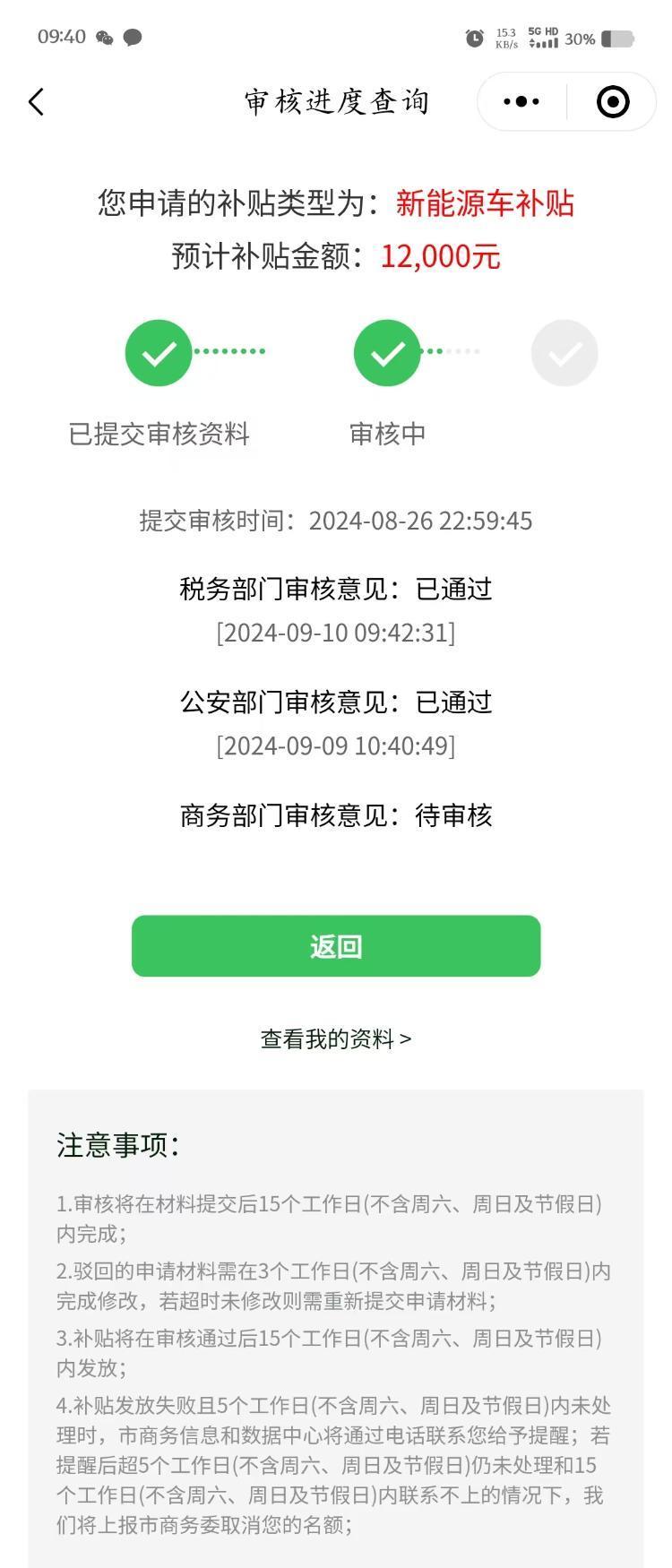 09:40 15.3 KB/s 5G HD 30%

审核进度查询

您申请的补贴类型为：新能源车补贴
预计补贴金额：12,000元

已提交审核资料
审核中

提交审核时间：2024-08-26 22:59:45

税务部门审核意见：已通过
[2024-09-10 09:42:31]

公安部门审核意见：已通过
[2024-09-09 10:40:49]

商务部门审核意见：待审核

返回

查看我的资料 >

注意事项：

1.审核将在材料提交后15个工作日(不含周六、周日及节假日)内完成；

2.驳回的申请材料需在3个工作日(不含周六、周日及节假日)内完成修改，若超时未修改则需重新提交申请材料；

3.补贴将在审核通过后15个工作日(不含周六、周日及节假日)内发放；

4.补贴发放失败且5个工作日(不含周六、周日及节假日)内未处理时，市商务信息和数据中心将通过电话联系您给予提醒；若提醒后超5个工作日(不含周六、周日及节假日)仍未处理和15个工作日(不含周六、周日及节假日)内联系不上的情况下，我们将上报市商务委取消您的名额；